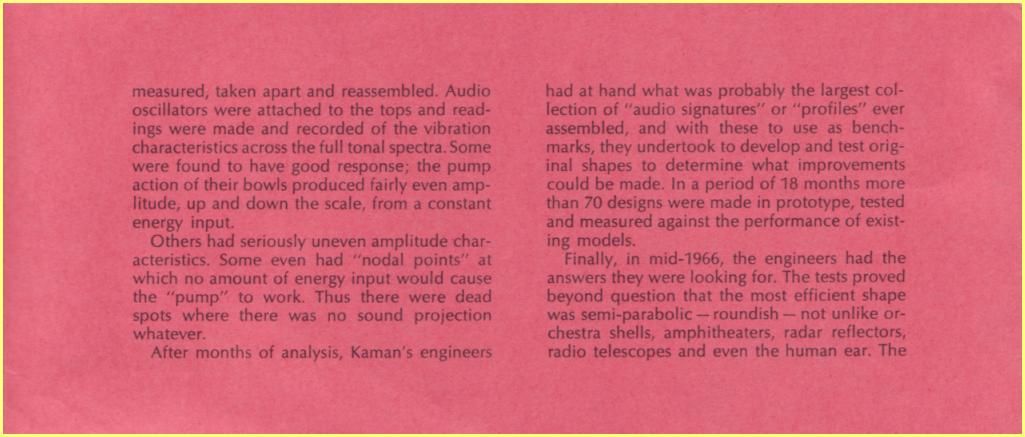 measured, taken apart and reassembled. Audio oscillators were attached to the tops and readings were made and recorded of the vibration characteristics across the full tonal spectra. Some were found to have good response; the pump action of their bowls produced fairly even amplitude, up and down the scale, from a constant energy input.

Others had seriously uneven amplitude characteristics. Some even had "nodal points" at which no amount of energy input would cause the "pump" to work. Thus there were dead spots where there was no sound projection whatever.

After months of analysis, Kaman's engineers had at hand what was probably the largest collection of "audio signatures" or "profiles" ever assembled, and with these to use as benchmarks, they undertook to develop and test original shapes to determine what improvements could be made. In a period of 18 months more than 70 designs were made in prototype, tested and measured against the performance of existing models.

Finally, in mid-1966, the engineers had the answers they were looking for. The tests proved beyond question that the most efficient shape was semi-parabolic — roundish — not unlike orchestra shells, amphitheaters, radar reflectors, radio telescopes and even the human ear. The